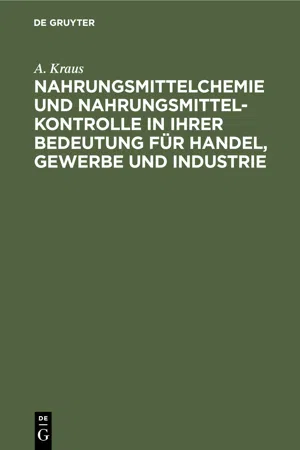 DE GRUYTER

A. Kraus

NAHRUNGSMITTELCHEMIE UND NAHRUNGSMITTELKONTROLLE IN IHRER BEDEUTUNG FÜR HANDEL, GEWERBE UND INDUSTRIE

DE
G